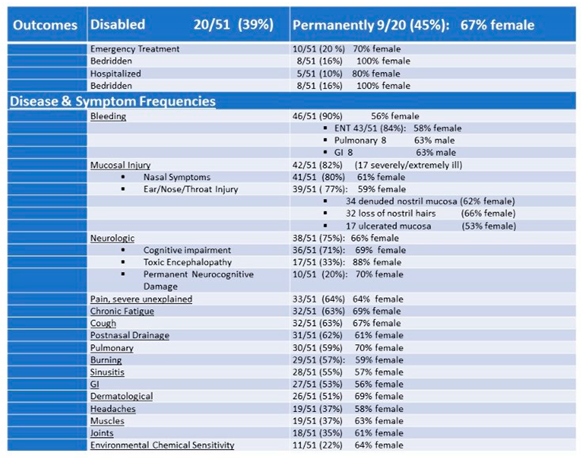 | Outcomes | Disabled 20/51 (39%) | Permanently 9/20 (45%): 67% female |
|---|---|---|
| | Emergency Treatment | 10/51 (20 %) 70% female |
| | Bedridden | 8/51 (16%) 100% female |
| | Hospitalized | 5/51 (10%) 80% female |
| | Bedridden | 8/51 (16%) 100% female |
| Disease & Symptom Frequencies | | |
| | Bleeding | 46/51 (90%) 56% female |
| | | ▪ ENT 43/51 (84%): 58% female |
| | | ▪ Pulmonary 8 63% male |
| | | ▪ GI 8 63% male |
| | Mucosal Injury | 42/51 (82%) (17 severely/extremely ill) |
| | ▪ Nasal Symptoms | 41/51 (80%) 61% female |
| | ▪ Ear/Nose/Throat Injury | 39/51 ( 77%): 59% female |
| | | ▪ 34 denuded nostril mucosa (62% female) |
| | | ▪ 32 loss of nostril hairs (66% female) |
| | | ▪ 17 ulcerated mucosa (53% female) |
| | Neurologic | 38/51 (75%): 66% female |
| | ▪ Cognitive impairment | 36/51 (71%): 69% female |
| | ▪ Toxic Encephalopathy | 17/51 (33%): 88% female |
| | ▪ Permanent Neurocognitive Damage | 10/51 (20%): 70% female |
| | Pain, severe unexplained | 33/51 (64%) 64% female |
| | Chronic Fatigue | 32/51 (63%) 69% female |
| | Cough | 32/51 (63%) 67% female |
| | Postnasal Drainage | 31/51 (62%) 61% female |
| | Pulmonary | 30/51 (59%) 70% female |
| | Burning | 29/51 (57%): 59% female |
| | Sinusitis | 28/51 (55%) 57% female |
| | GI | 27/51 (53%) 56% female |
| | Dermatological | 26/51 (51%) 69% female |
| | Headaches | 19/51 (37%) 58% female |
| | Muscles | 19/51 (37%) 63% female |
| | Joints | 18/51 (35%) 61% female |
| | Environmental Chemical Sensitivity | 11/51 (22%) 64% female |